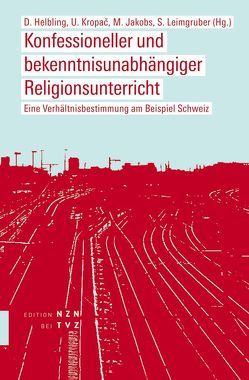 D. Helbling, U. Kropač, M. Jakobs, S. Leimgruber (Hg.)

Konfessioneller und bekenntnisunabhängiger Religionsunterricht

Eine Verhältnisbestimmung am Beispiel Schweiz

EDITION NZN
BEI TVZ